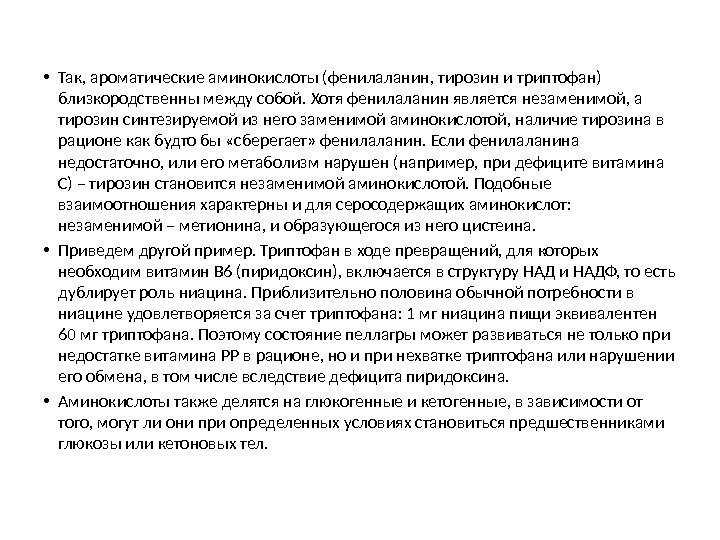 • Так, ароматические аминокислоты (фенилаланин, тирозин и триптофан) близкородственны между собой. Хотя фенилаланин является незаменимой, а тирозин синтезируемой из него заменимой аминокислотой, наличие тирозина в рационе как будто бы «сберегает» фенилаланин. Если фенилаланина недостаточно, или его метаболизм нарушен (например, при дефиците витамина С) – тирозин становится незаменимой аминокислотой. Подобные взаимоотношения характерны и для серосодержащих аминокислот: незаменимой – метионина, и образующегося из него цистеина.

• Приведем другой пример. Триптофан в ходе превращений, для которых необходим витамин В6 (пиридоксин), включается в структуру НАД и НАДФ, то есть дублирует роль ниацина. Приблизительно половина обычной потребности в ниацине удовлетворяется за счет триптофана: 1 мг ниацина пищи эквивалентен 60 мг триптофана. Поэтому состояние пеллагры может развиваться не только при недостатке витамина РР в рационе, но и при нехватке триптофана или нарушении его обмена, в том числе вследствие дефицита пиридоксина.

• Аминокислоты также делятся на глюкогенные и кетогенные, в зависимости от того, могут ли они при определенных условиях становиться предшественниками глюкозы или кетоновых тел.